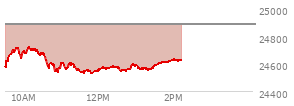 25000
24800
24600
24400
10AM
12PM
2PM